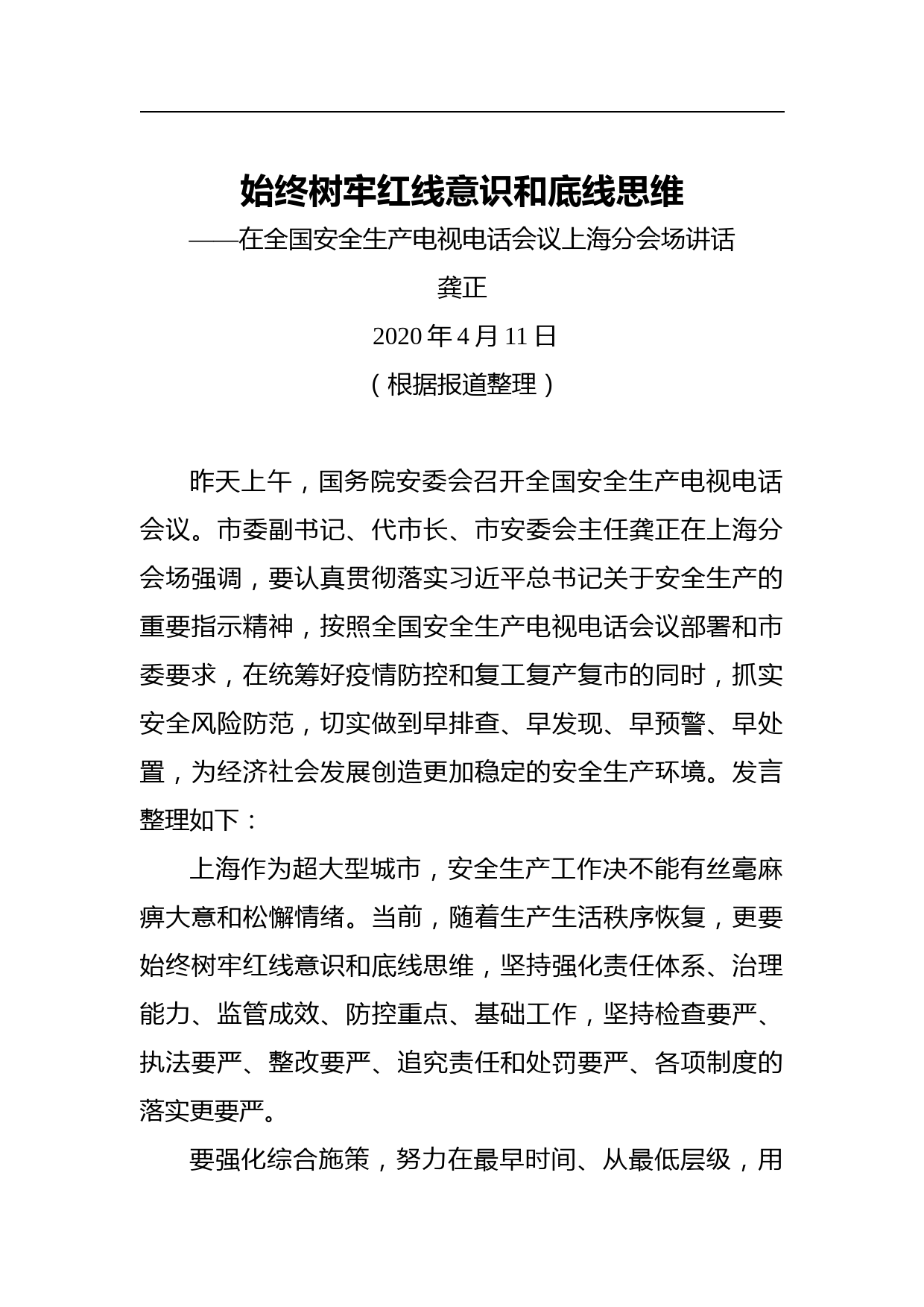 始终树牢红线意识和底线思维

——在全国安全生产电视电话会议上海分会场讲话

龚正

2020 年 4 月 11 日

（根据报道整理）

昨天上午，国务院安委会召开全国安全生产电视电话会议。市委副书记、代市长、市安委会主任龚正在上海分会场强调，要认真贯彻落实习近平总书记关于安全生产的重要指示精神，按照全国安全生产电视电话会议部署和市委要求，在统筹好疫情防控和复工复产复市的同时，抓实安全风险防范，切实做到早排查、早发现、早预警、早处置，为经济社会发展创造更加稳定的安全生产环境。发言整理如下：

上海作为超大型城市，安全生产工作决不能有丝毫麻痹大意和松懈情绪。当前，随着生产生活秩序恢复，更要始终树牢红线意识和底线思维，坚持强化责任体系、治理能力、监管成效、防控重点、基础工作，坚持检查要严、执法要严、整改要严、追究责任和处罚要严、各项制度的落实更要严。

要强化综合施策，努力在最早时间、从最低层级，用